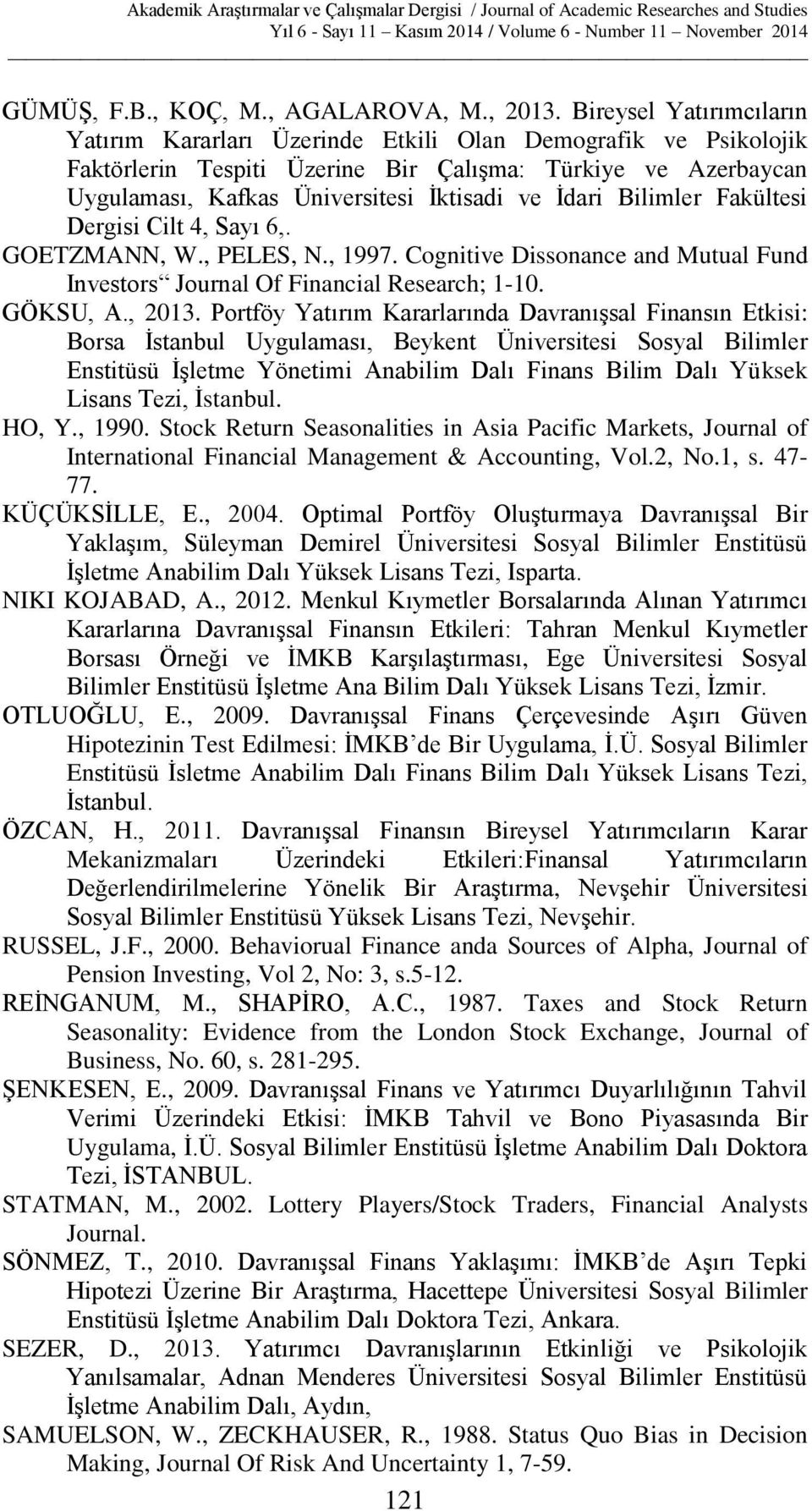 Akademik Araştırmalar ve Çalışmalar Dergisi / Journal of Academic Researches and Studies
Yıl 6 - Sayı 11 Kasım 2014 / Volume 6 - Number 11 November 2014

GÜMÜŞ, F.B., KOÇ, M., AGALAROVA, M., 2013. Bireysel Yatırımcıların Yatırım Kararları Üzerinde Etkili Olan Demografik ve Psikolojik Faktörlerin Tespiti Üzerine Bir Çalışma: Türkiye ve Azerbaycan Uygulaması, Kafkas Üniversitesi İktisadi ve İdari Bilimler Fakültesi Dergisi Cilt 4, Sayı 6,.

GOETZMANN, W., PELES, N., 1997. Cognitive Dissonance and Mutual Fund Investors“ Journal Of Financial Research; 1-10.

GÖKSU, A., 2013. Portföy Yatırım Kararlarında Davranışsal Finansın Etkisi: Borsa İstanbul Uygulaması, Beykent Üniversitesi Sosyal Bilimler Enstitüsü İşletme Yönetimi Anabilim Dalı Finans Bilim Dalı Yüksek Lisans Tezi, İstanbul.

HO, Y., 1990. Stock Return Seasonalities in Asia Pacific Markets, Journal of International Financial Management & Accounting, Vol.2, No.1, s. 47-77.

KÜÇÜKSİLLE, E., 2004. Optimal Portföy Oluşturmaya Davranışsal Bir Yaklaşım, Süleyman Demirel Üniversitesi Sosyal Bilimler Enstitüsü İşletme Anabilim Dalı Yüksek Lisans Tezi, Isparta.

NIKI KOJABAD, A., 2012. Menkul Kıymetler Borsalarında Alınan Yatırımcı Kararlarına Davranışsal Finansın Etkileri: Tahran Menkul Kıymetler Borsası Örneği ve İMKB Karşılaştırması, Ege Üniversitesi Sosyal Bilimler Enstitüsü İşletme Ana Bilim Dalı Yüksek Lisans Tezi, İzmir.

OTLUOĞLU, E., 2009. Davranışsal Finans Çerçevesinde Aşırı Güven Hipotezinin Test Edilmesi: İMKB’de Bir Uygulama, İ.Ü. Sosyal Bilimler Enstitüsü İsletme Anabilim Dalı Finans Bilim Dalı Yüksek Lisans Tezi, İstanbul.

ÖZCAN, H., 2011. Davranışsal Finansın Bireysel Yatırımcıların Karar Mekanizmaları Üzerindeki Etkileri:Finansal Yatırımcıların Değerlendirilmelerine Yönelik Bir Araştırma, Nevşehir Üniversitesi Sosyal Bilimler Enstitüsü Yüksek Lisans Tezi, Nevşehir.

RUSSEL, J.F., 2000. Behaviorual Finance anda Sources of Alpha, Journal of Pension Investing, Vol 2, No: 3, s.5-12.

REİNGANUM, M., SHAPİRO, A.C., 1987. Taxes and Stock Return Seasonality: Evidence from the London Stock Exchange, Journal of Business, No. 60, s. 281-295.

ŞENKESEN, E., 2009. Davranışsal Finans ve Yatırımcı Duyarlılığının Tahvil Verimi Üzerindeki Etkisi: İMKB Tahvil ve Bono Piyasasında Bir Uygulama, İ.Ü. Sosyal Bilimler Enstitüsü İşletme Anabilim Dalı Doktora Tezi, İSTANBUL.

STATMAN, M., 2002. Lottery Players/Stock Traders, Financial Analysts Journal.

SÖNMEZ, T., 2010. Davranışsal Finans Yaklaşımı: İMKB’de Aşırı Tepki Hipotezi Üzerine Bir Araştırma, Hacettepe Üniversitesi Sosyal Bilimler Enstitüsü İşletme Anabilim Dalı Doktora Tezi, Ankara.

SEZER, D., 2013. Yatırımcı Davranışlarının Etkinliği ve Psikolojik Yanılsamalar, Adnan Menderes Üniversitesi Sosyal Bilimler Enstitüsü İşletme Anabilim Dalı, Aydın,

SAMUELSON, W., ZECKHAUSER, R., 1988. Status Quo Bias in Decision Making, Journal Of Risk And Uncertainty 1, 7-59.

121